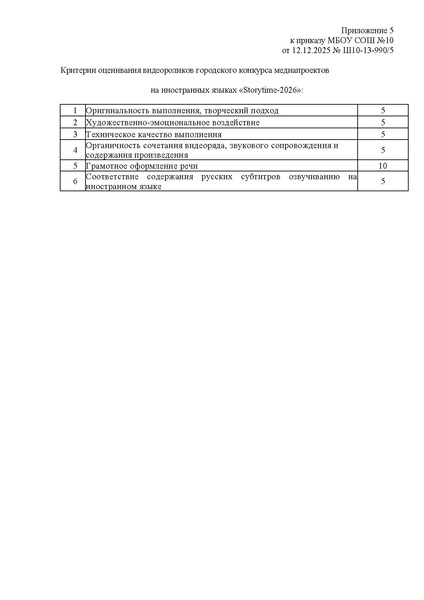 Приложение 5
к приказу МБОУ СОШ №10
от 12.12.2025 № Ш10-13-990/5

Критерии оценивания видеороликов городского конкурса медиапроектов

на иностранных языках «Storytime-2026»:

| 1 | Оригинальность выполнения, творческий подход | 5 |
|---|---|---|
| 2 | Художественно-эмоциональное воздействие | 5 |
| 3 | Техническое качество выполнения | 5 |
| 4 | Органичность сочетания видеоряда, звукового сопровождения и содержания произведения | 5 |
| 5 | Грамотное оформление речи | 10 |
| 6 | Соответствие содержания русских субтитров озвучиванию на иностранном языке | 5 |